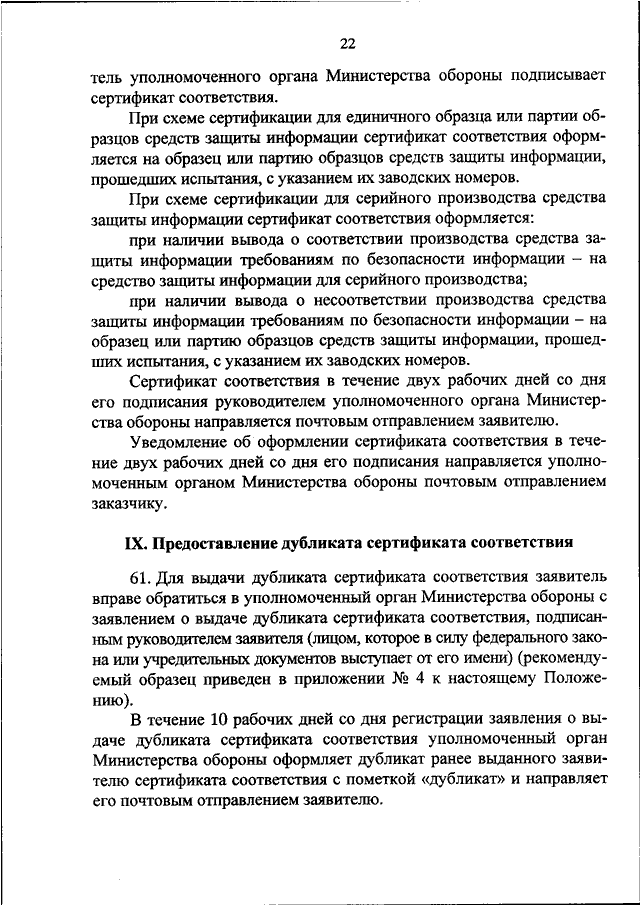 22

тель уполномоченного органа Министерства обороны подписывает сертификат соответствия.

При схеме сертификации для единичного образца или партии образцов средств защиты информации сертификат соответствия оформляется на образец или партию образцов средств защиты информации, прошедших испытания, с указанием их заводских номеров.

При схеме сертификации для серийного производства средства защиты информации сертификат соответствия оформляется:

при наличии вывода о соответствии производства средства защиты информации требованиям по безопасности информации – на средство защиты информации для серийного производства;

при наличии вывода о несоответствии производства средства защиты информации требованиям по безопасности информации – на образец или партию образцов средств защиты информации, прошедших испытания, с указанием их заводских номеров.

Сертификат соответствия в течение двух рабочих дней со дня его подписания руководителем уполномоченного органа Министерства обороны направляется почтовым отправлением заявителю.

Уведомление об оформлении сертификата соответствия в течение двух рабочих дней со дня его подписания направляется уполномоченным органом Министерства обороны почтовым отправлением заказчику.

IX. Предоставление дубликата сертификата соответствия

61. Для выдачи дубликата сертификата соответствия заявитель вправе обратиться в уполномоченный орган Министерства обороны с заявлением о выдаче дубликата сертификата соответствия, подписанным руководителем заявителя (лицом, которое в силу федерального закона или учредительных документов выступает от его имени) (рекомендуемый образец приведен в приложении № 4 к настоящему Положению).

В течение 10 рабочих дней со дня регистрации заявления о выдаче дубликата сертификата соответствия уполномоченный орган Министерства обороны оформляет дубликат ранее выданного заявителю сертификата соответствия с пометкой «дубликат» и направляет его почтовым отправлением заявителю.